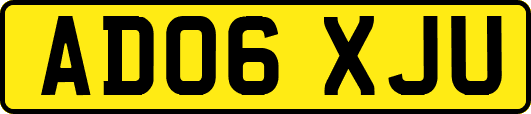 AD06 XJU